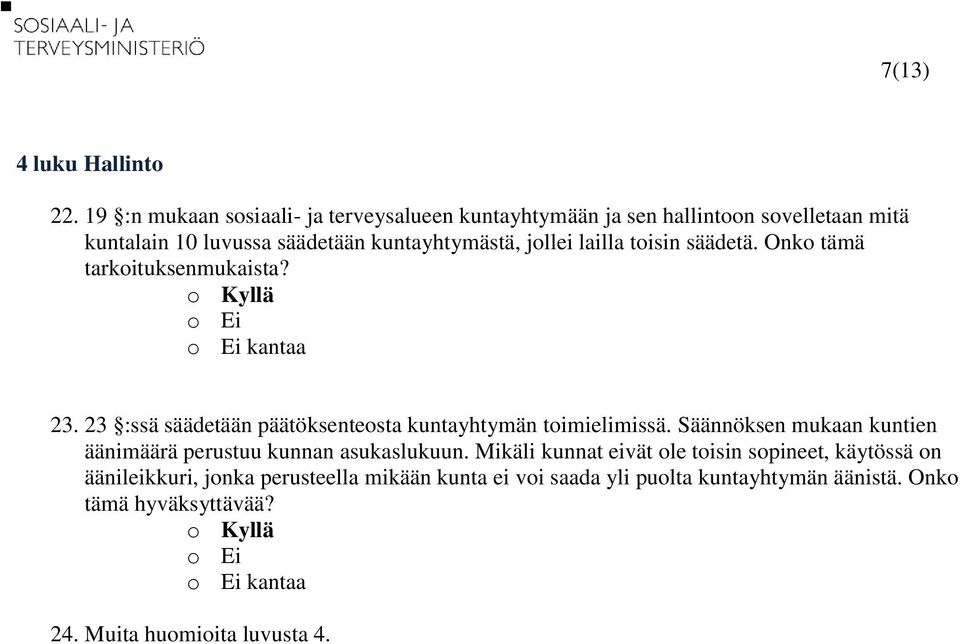 SOSIAALI- JA
TERVEYSMINISTERIÖ

7(13)

4 luku Hallinto

22. 19 §:n mukaan sosiaali- ja terveysalueen kuntayhtymään ja sen hallintoon sovelletaan mitä kuntalain 10 luvussa säädetään kuntayhtymästä, jollei lailla toisin säädetä. Onko tämä tarkoituksenmukaista?
o Kyllä
o Ei
o Ei kantaa

23. 23 §:ssä säädetään päätöksenteosta kuntayhtymän toimielimissä. Säännöksen mukaan kuntien äänimäärä perustuu kunnan asukaslukuun. Mikäli kunnat eivät ole toisin sopineet, käytössä on äänileikkuri, jonka perusteella mikään kunta ei voi saada yli puolta kuntayhtymän äänistä. Onko tämä hyväksyttävää?
o Kyllä
o Ei
o Ei kantaa

24. Muita huomioita luvusta 4.